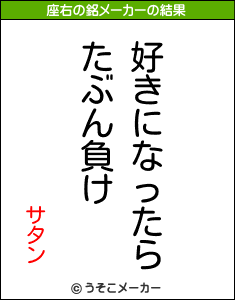 座右の銘メーカーの結果

好きになったら
たぶん負け

サタン

© うそこメーカー